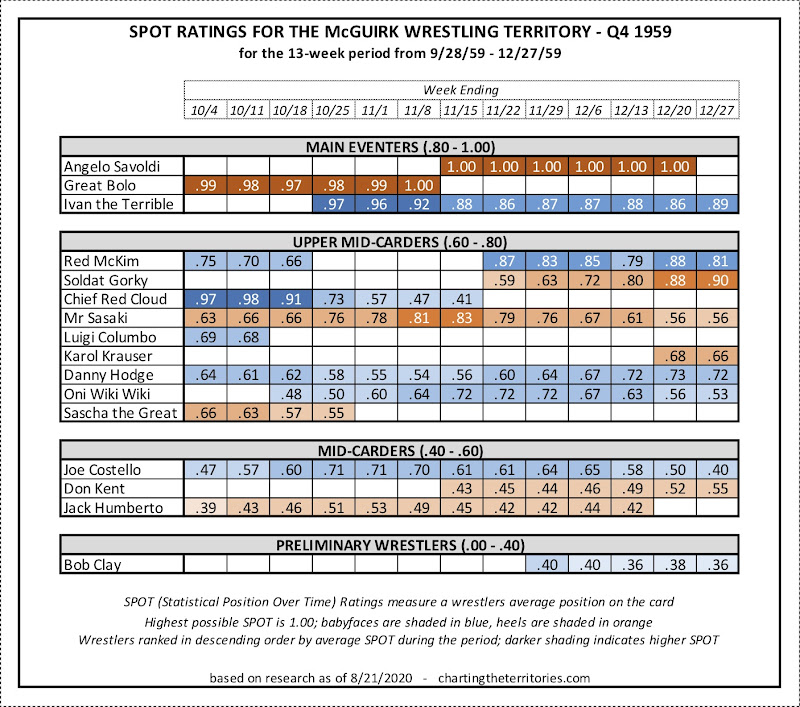 SPOT RATINGS FOR THE McGUIRK WRESTLING TERRITORY - Q4 1959
for the 13-week period from 9/28/59 - 12/27/59

Week Ending

| | 10/4 | 10/11 | 10/18 | 10/25 | 11/1 | 11/8 | 11/15 | 11/22 | 11/29 | 12/6 | 12/13 | 12/20 | 12/27 |
|---|---|---|---|---|---|---|---|---|---|---|---|---|---|
| MAIN EVENTERS (.80 - 1.00) | | | | | | | | | | | | | |
| Angelo Savoldi | | | | | | | 1.00 | 1.00 | 1.00 | 1.00 | 1.00 | 1.00 | |
| Great Bolo | .99 | .98 | .97 | .98 | .99 | 1.00 | | | | | | | |
| Ivan the Terrible | | | | .97 | .96 | .92 | .88 | .86 | .87 | .87 | .88 | .86 | .89 |
| UPPER MID-CARDERS (.60 - .80) | | | | | | | | | | | | | |
| Red McKim | .75 | .70 | .66 | | | | | .87 | .83 | .85 | .79 | .88 | .81 |
| Soldat Gorky | | | | | | | | .59 | .63 | .72 | .80 | .88 | .90 |
| Chief Red Cloud | .97 | .98 | .91 | .73 | .57 | .47 | .41 | | | | | | |
| Mr Sasaki | .63 | .66 | .66 | .76 | .78 | .81 | .83 | .79 | .76 | .67 | .61 | .56 | .56 |
| Luigi Columbo | .69 | .68 | | | | | | | | | | | |
| Karol Krauser | | | | | | | | | | | | .68 | .66 |
| Danny Hodge | .64 | .61 | .62 | .58 | .55 | .54 | .56 | .60 | .64 | .67 | .72 | .73 | .72 |
| Oni Wiki Wiki | | | .48 | .50 | .60 | .64 | .72 | .72 | .72 | .67 | .63 | .56 | .53 |
| Sascha the Great | .66 | .63 | .57 | .55 | | | | | | | | | |
| MID-CARDERS (.40 - .60) | | | | | | | | | | | | | |
| Joe Costello | .47 | .57 | .60 | .71 | .71 | .70 | .61 | .61 | .64 | .65 | .58 | .50 | .40 |
| Don Kent | | | | | | | .43 | .45 | .44 | .46 | .49 | .52 | .55 |
| Jack Humberto | .39 | .43 | .46 | .51 | .53 | .49 | .45 | .42 | .42 | .44 | .42 | | |
| PRELIMINARY WRESTLERS (.00 - .40) | | | | | | | | | | | | | |
| Bob Clay | | | | | | | | | .40 | .40 | .36 | .38 | .36 |

SPOT (Statistical Position Over Time) Ratings measure a wrestlers average position on the card
Highest possible SPOT is 1.00; babyfaces are shaded in blue, heels are shaded in orange
Wrestlers ranked in descending order by average SPOT during the period; darker shading indicates higher SPOT

based on research as of 8/21/2020 - chartingtheterritories.com